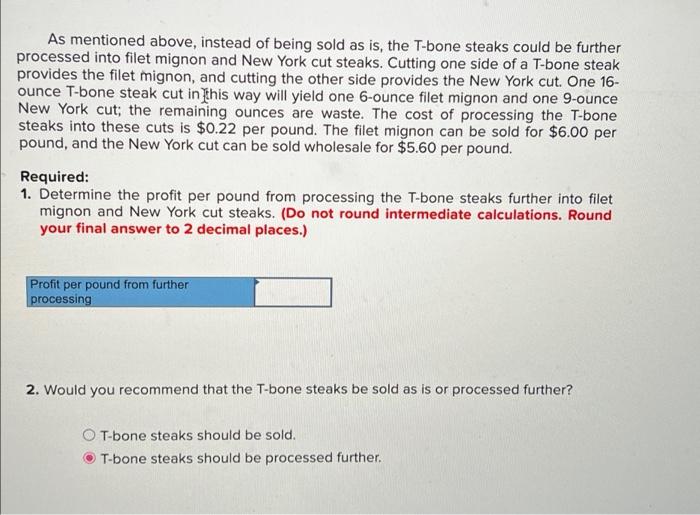 As mentioned above, instead of being sold as is, the T-bone steaks could be further processed into filet mignon and New York cut steaks. Cutting one side of a T-bone steak provides the filet mignon, and cutting the other side provides the New York cut. One 16-ounce T-bone steak cut in this way will yield one 6-ounce filet mignon and one 9-ounce New York cut; the remaining ounces are waste. The cost of processing the T-bone steaks into these cuts is $0.22 per pound. The filet mignon can be sold for $6.00 per pound, and the New York cut can be sold wholesale for $5.60 per pound.

Required:
1. Determine the profit per pound from processing the T-bone steaks further into filet mignon and New York cut steaks. (Do not round intermediate calculations. Round your final answer to 2 decimal places.)

Profit per pound from further processing

2. Would you recommend that the T-bone steaks be sold as is or processed further?

T-bone steaks should be sold.
T-bone steaks should be processed further.